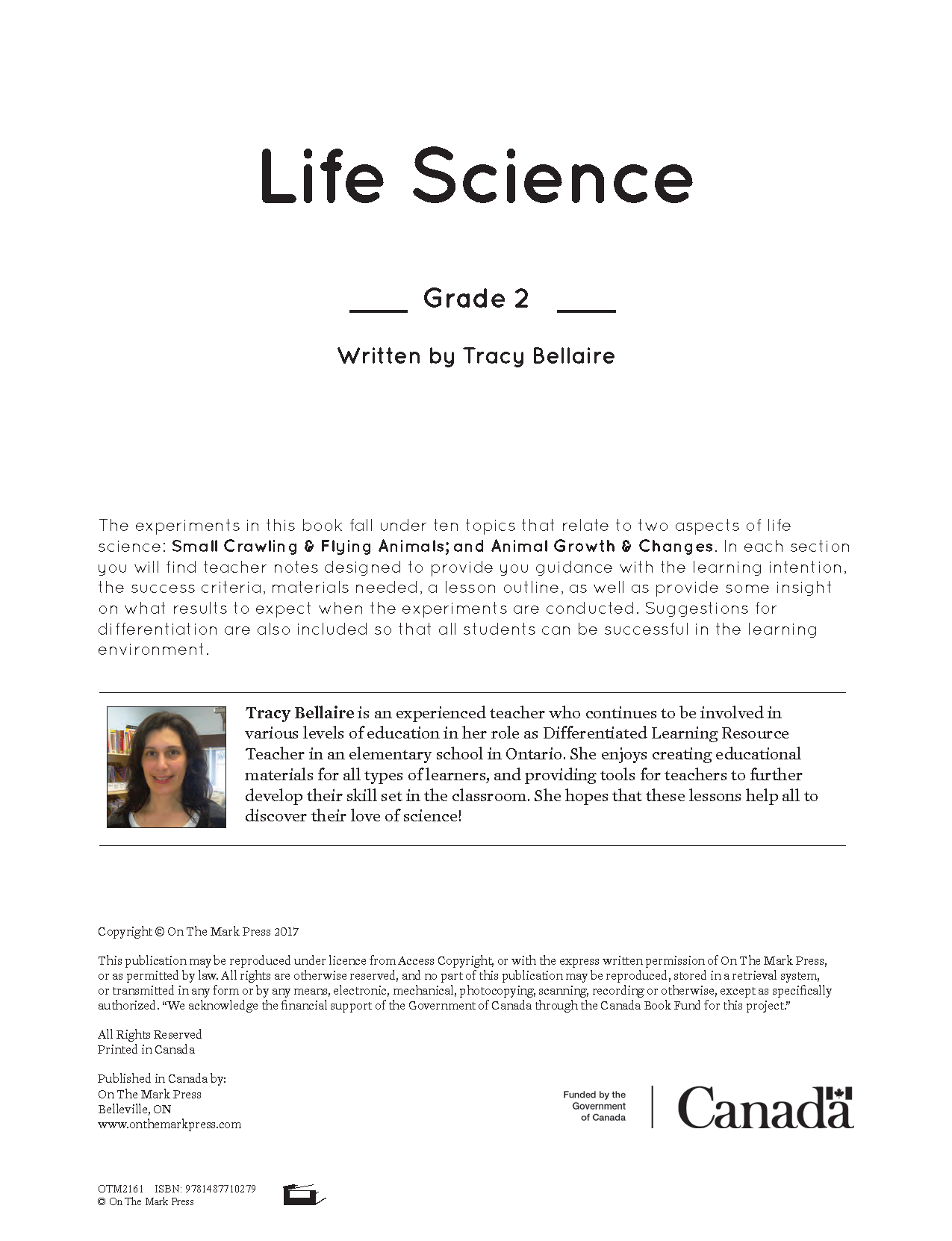 Life Science

Grade 2

Written by Tracy Bellaire

The experiments in this book fall under ten topics that relate to two aspects of life science: Small Crawling & Flying Animals; and Animal Growth & Changes. In each section you will find teacher notes designed to provide you guidance with the learning intention, the success criteria, materials needed, a lesson outline, as well as provide some insight on what results to expect when the experiments are conducted. Suggestions for differentiation are also included so that all students can be successful in the learning environment.

Tracy Bellaire is an experienced teacher who continues to be involved in various levels of education in her role as Differentiated Learning Resource Teacher in an elementary school in Ontario. She enjoys creating educational materials for all types of learners, and providing tools for teachers to further develop their skill set in the classroom. She hopes that these lessons help all to discover their love of science!

Copyright © On The Mark Press 2017

This publication may be reproduced under licence from Access Copyright, or with the express written permission of On The Mark Press, or as permitted by law. All rights are otherwise reserved, and no part of this publication may be reproduced, stored in a retrieval system, or transmitted in any form or by any means, electronic, mechanical, photocopying, scanning, recording or otherwise, except as specifically authorized. "We acknowledge the financial support of the Government of Canada through the Canada Book Fund for this project."

All Rights Reserved
Printed in Canada

Published in Canada by:
On The Mark Press
Belleville, ON
www.onthemarkpress.com

Funded by the
Government
of Canada

Canada

OTM2161 ISBN: 9781487710279
© On The Mark Press